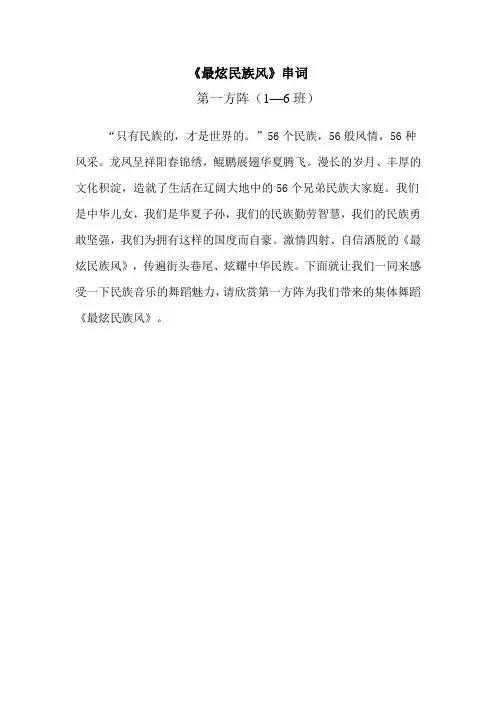 《最炫民族风》串词

第一方阵（1—6班）

“只有民族的，才是世界的。”56个民族，56般风情，56种风采。龙凤呈祥阳春锦绣，鲲鹏展翅华夏腾飞。漫长的岁月、丰厚的文化积淀，造就了生活在辽阔大地中的56个兄弟民族大家庭。我们是中华儿女，我们是华夏子孙，我们的民族勤劳智慧，我们的民族勇敢坚强，我们为拥有这样的国度而自豪。激情四射、自信洒脱的《最炫民族风》，传遍街头巷尾、炫耀中华民族。下面就让我们一同来感受一下民族音乐的舞蹈魅力，请欣赏第一方阵为我们带来的集体舞蹈《最炫民族风》。